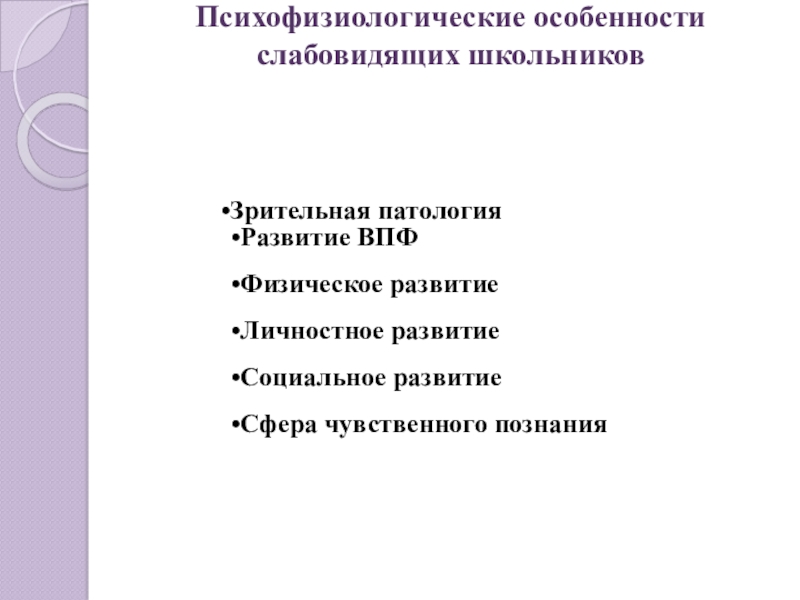 Психофизиологические особенности слабовидящих школьников

•Зрительная патология
•Развитие ВПФ

•Физическое развитие

•Личностное развитие

•Социальное развитие

•Сфера чувственного познания